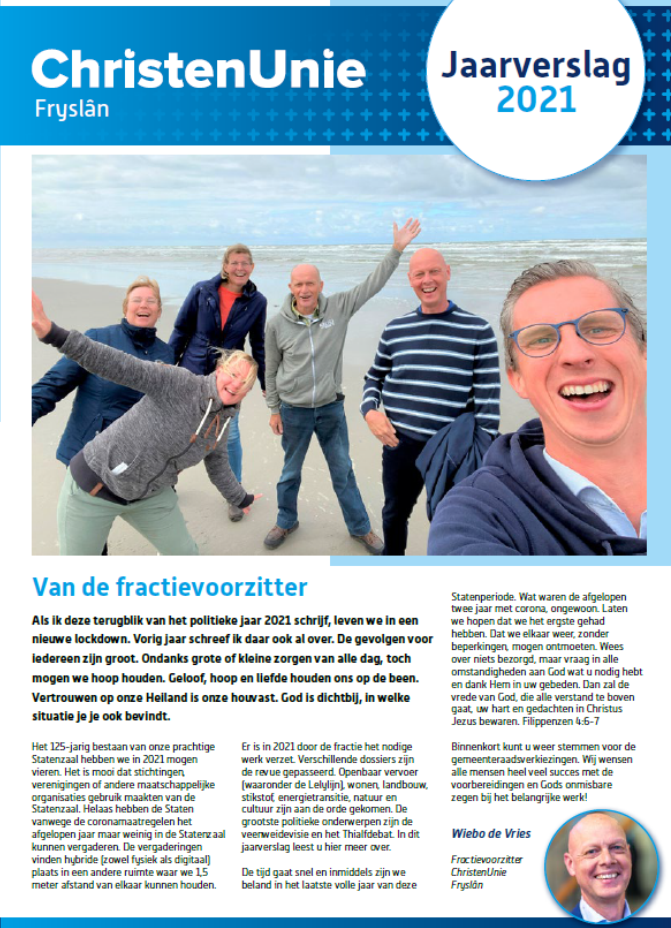 ChristenUnie
Fryslân

Jaarverslag
2021

Van de fractievoorzitter

Als ik deze terugblik van het politieke jaar 2021 schrijf, leven we in een nieuwe lockdown. Vorig jaar schreef ik daar ook al over. De gevolgen voor iedereen zijn groot. Ondanks grote of kleine zorgen van alle dag, toch mogen we hoop houden. Geloof, hoop en liefde houden ons op de been. Vertrouwen op onze Heiland is onze houvast. God is dichtbij, in welke situatie je je ook bevindt.

Het 125-jarig bestaan van onze prachtige Statenzaal hebben we in 2021 mogen vieren. Het is mooi dat stichtingen, verenigingen of andere maatschappelijke organisaties gebruik maakten van de Statenzaal. Helaas hebben de Staten vanwege de coronamaatregelen het afgelopen jaar maar weinig in de Statenzaal kunnen vergaderen. De vergaderingen vinden hybride (zowel fysiek als digitaal) plaats in een andere ruimte waar we 1,5 meter afstand van elkaar kunnen houden.

Er is in 2021 door de fractie het nodige werk verzet. Verschillende dossiers zijn de revue gepasseerd. Openbaar vervoer (waaronder de Lelylijn), wonen, landbouw, stikstof, energietransitie, natuur en cultuur zijn aan de orde gekomen. De grootste politieke onderwerpen zijn de veenweidevisie en het Thialfdebat. In dit jaarverslag leest u hier meer over.

De tijd gaat snel en inmiddels zijn we beland in het laatste volle jaar van deze Statenperiode. Wat waren de afgelopen twee jaar met corona, ongewoon. Laten we hopen dat we het ergste gehad hebben. Dat we elkaar weer, zonder beperkingen, mogen ontmoeten. Wees over niets bezorgd, maar vraag in alle omstandigheden aan God wat u nodig hebt en dank Hem in uw gebeden. Dan zal de vrede van God, die alle verstand te boven gaat, uw hart en gedachten in Christus Jezus bewaren. Filippenzen 4:6-7

Binnenkort kunt u weer stemmen voor de gemeenteraadsverkiezingen. Wij wensen alle mensen heel veel succes met de voorbereidingen en Gods onmisbare zegen bij het belangrijke werk!

Wiebo de Vries

Fractievoorzitter
ChristenUnie
Fryslân